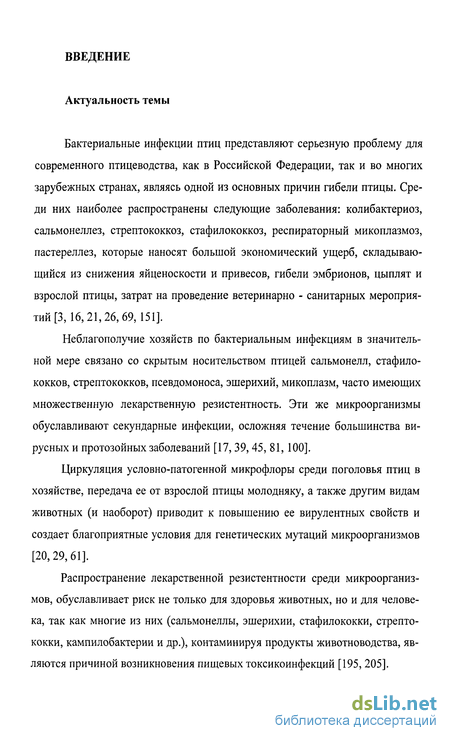 ВВЕДЕНИЕ

Актуальность темы

Бактериальные инфекции птиц представляют серьезную проблему для современного птицеводства, как в Российской Федерации, так и во многих зарубежных странах, являясь одной из основных причин гибели птицы. Среди них наиболее распространены следующие заболевания: колибактериоз, сальмонеллез, стрептококкоз, стафилококкоз, респираторный микоплазмоз, пастереллез, которые наносят большой экономический ущерб, складывающийся из снижения яйценоскости и привесов, гибели эмбрионов, цыплят и взрослой птицы, затрат на проведение ветеринарно - санитарных мероприятий [3, 16, 21, 26, 69, 151].

Неблагополучие хозяйств по бактериальным инфекциям в значительной мере связано со скрытым носительством птицей сальмонелл, стафилококков, стрептококков, псевдомоноса, эшерихий, микоплазм, часто имеющих множественную лекарственную резистентность. Эти же микроорганизмы обуславливают секундарные инфекции, осложняя течение большинства вирусных и протозойных заболеваний [17, 39, 45, 81, 100].

Циркуляция условно-патогенной микрофлоры среди поголовья птиц в хозяйстве, передача ее от взрослой птицы молодняку, а также другим видам животных (и наоборот) приводит к повышению ее вирулентных свойств и создает благоприятные условия для генетических мутаций микроорганизмов [20, 29, 61].

Распространение лекарственной резистентности среди микроорганизмов, обуславливает риск не только для здоровья животных, но и для человека, так как многие из них (сальмонеллы, эшерихии, стафилококки, стрептококки, кампилобактерии и др.), контаминируя продукты животноводства, являются причиной возникновения пищевых токсикоинфекций [195, 205].

dsLib.net
библиотека диссертаций